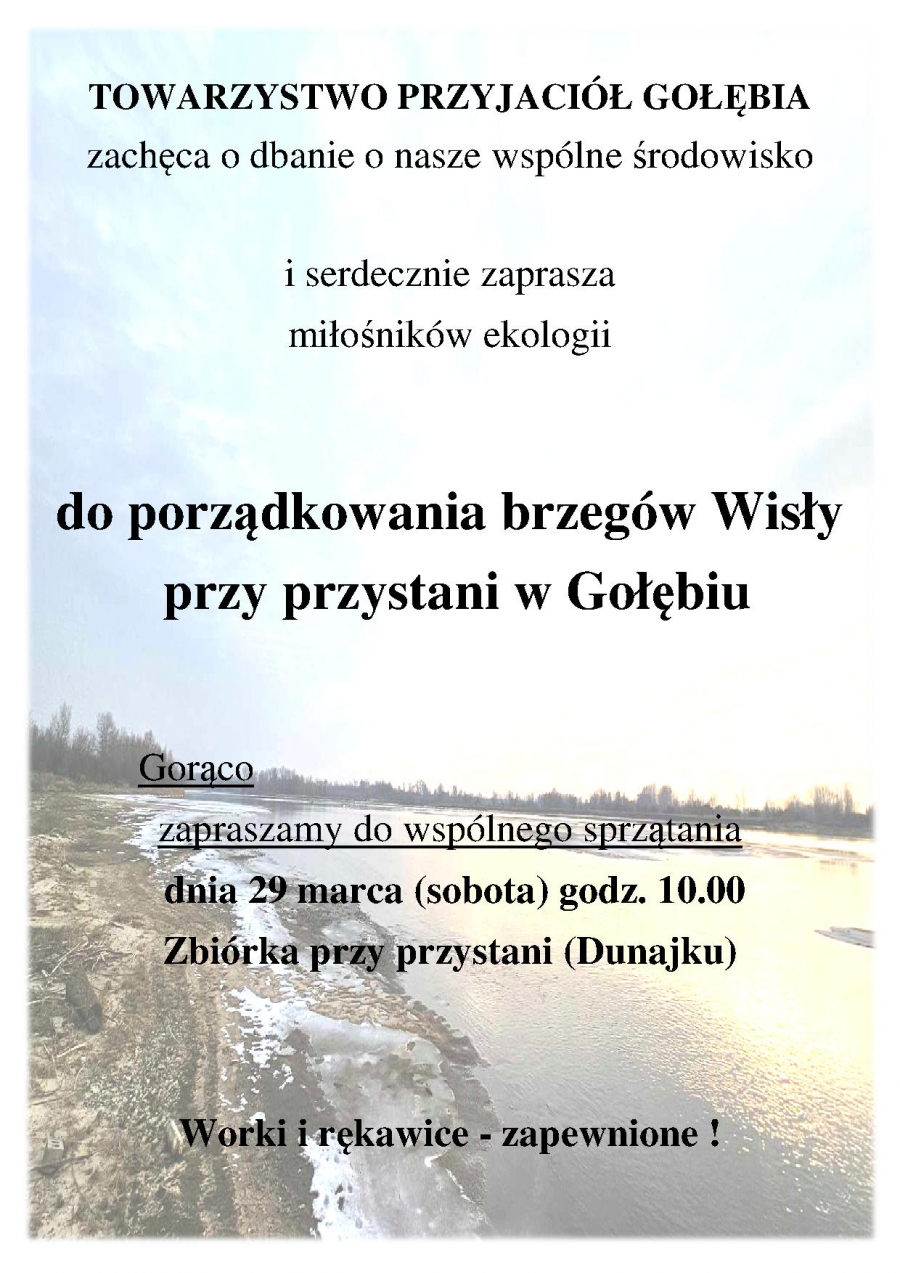 TOWARZYSTWO PRZYJACIÓŁ GOŁĘBIA
zachęca o dbanie o nasze wspólne środowisko

i serdecznie zaprasza
miłośników ekologii

do porządkowania brzegów Wisły
przy przystani w Gołębiu

Gorąco
zapraszamy do wspólnego sprzątania
dnia 29 marca (sobota) godz. 10.00
Zbiórka przy przystani (Dunajku)

Worki i rękawice - zapewnione !